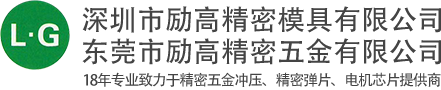 L·G

深圳市励高精密模具有限公司
东莞市励高精密五金有限公司
18年专业致力于精密五金冲压、精密弹片、电机芯片提供商